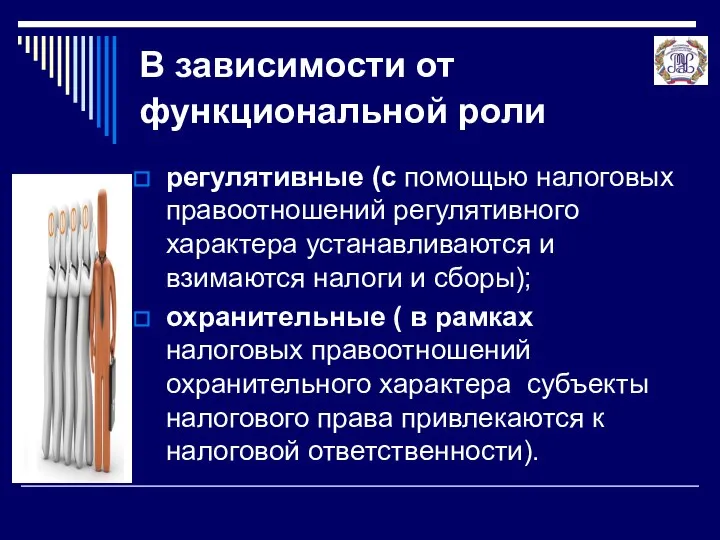 В зависимости от функциональной роли

регулятивные (с помощью налоговых правоотношений регулятивного характера устанавливаются и взимаются налоги и сборы);

охранительные ( в рамках налоговых правоотношений охранительного характера субъекты налогового права привлекаются к налоговой ответственности).